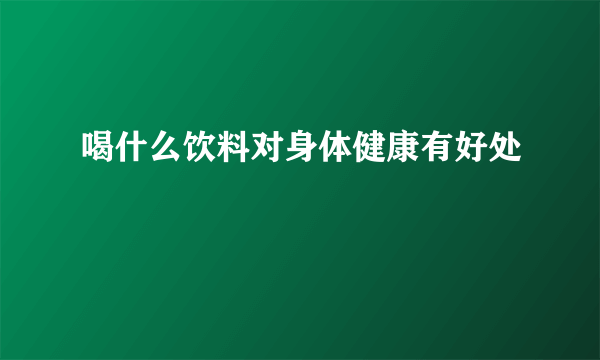 喝什么饮料对身体健康有好处